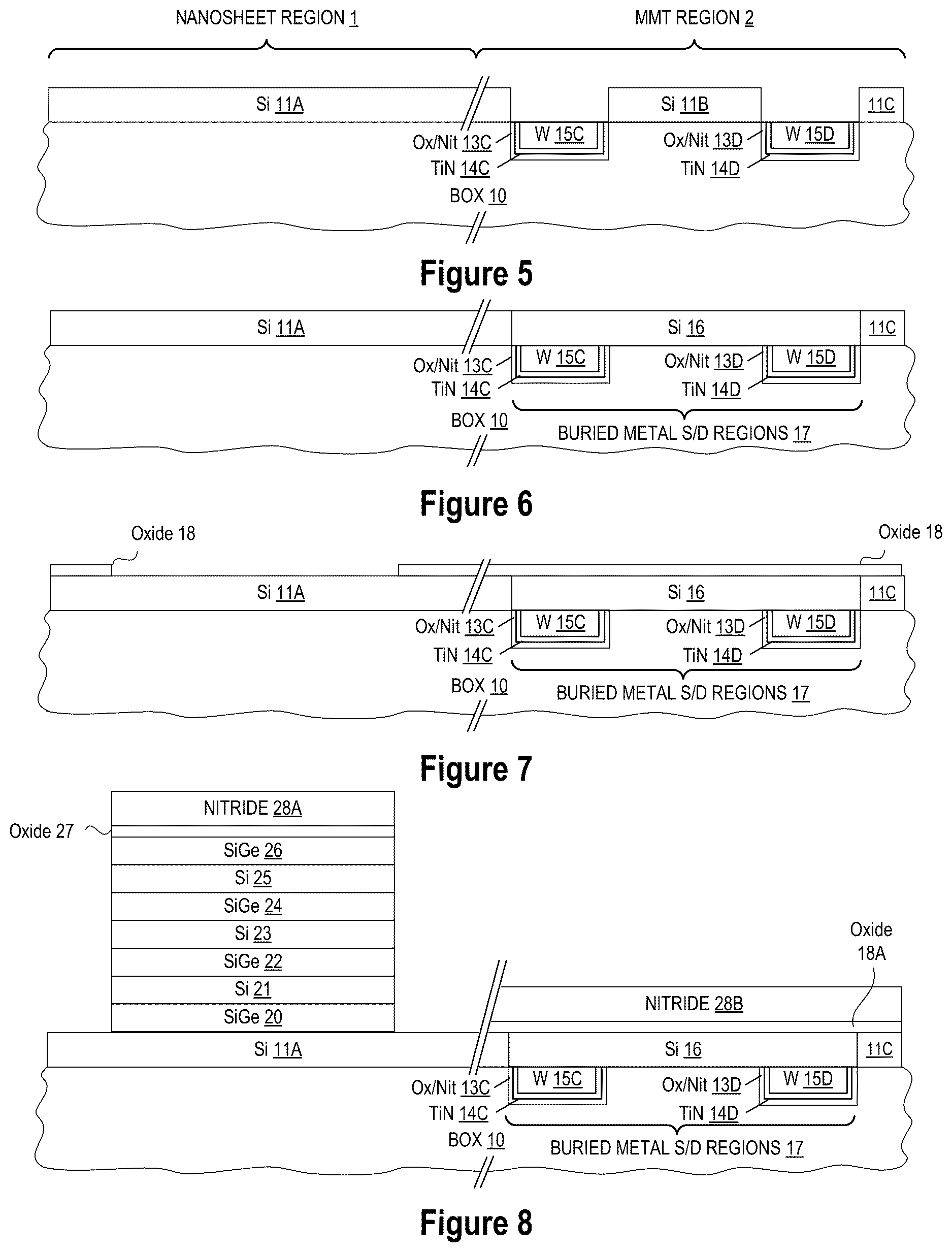 NANOSHEET REGION 1

MMT REGION 2

Si 11A

Si 11B

11C

Ox/Nit 13C

W 15C

Ox/Nit 13D

W 15D

TiN 14C

TiN 14D

BOX 10

Figure 5

Si 11A

Si 16

11C

Ox/Nit 13C

W 15C

Ox/Nit 13D

W 15D

TiN 14C

TiN 14D

BOX 10

BURIED METAL S/D REGIONS 17

Figure 6

Oxide 18

Oxide 18

Si 11A

Si 16

11C

Ox/Nit 13C

W 15C

Ox/Nit 13D

W 15D

TiN 14C

TiN 14D

BOX 10

BURIED METAL S/D REGIONS 17

Figure 7

NITRIDE 28A

Oxide 27

SiGe 26

Si 25

SiGe 24

Si 23

SiGe 22

Si 21

SiGe 20

Oxide 18A

NITRIDE 28B

Si 11A

Si 16

11C

Ox/Nit 13C

W 15C

Ox/Nit 13D

W 15D

TiN 14C

TiN 14D

BOX 10

BURIED METAL S/D REGIONS 17

Figure 8